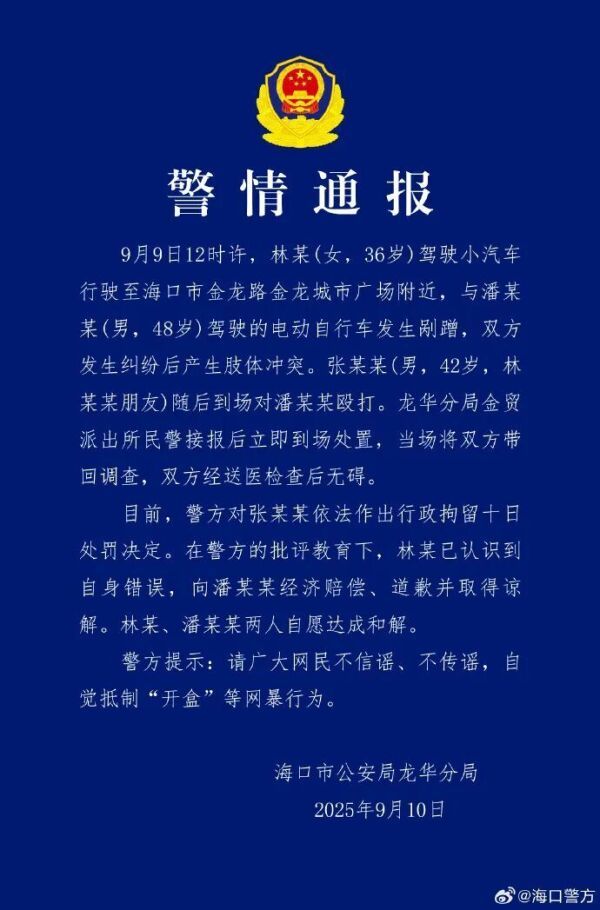 警情通报

9月9日12时许，林某(女，36岁)驾驶小汽车行驶至海口市金龙路金龙城市广场附近，与潘某某(男，48岁)驾驶的电动自行车发生剐蹭，双方发生纠纷后产生肢体冲突。张某某(男，42岁，林某某朋友)随后到场对潘某某殴打。龙华分局金贸派出所民警接报后立即到场处置，当场将双方带回调查，双方经送医检查后无碍。

目前，警方对张某某依法作出行政拘留十日处罚决定。在警方的批评教育下，林某已认识到自身错误，向潘某某经济赔偿、道歉并取得谅解。林某、潘某某两人自愿达成和解。

警方提示：请广大网民不信谣、不传谣，自觉抵制“开盒”等网暴行为。

海口市公安局龙华分局
2025年9月10日

@海口警方